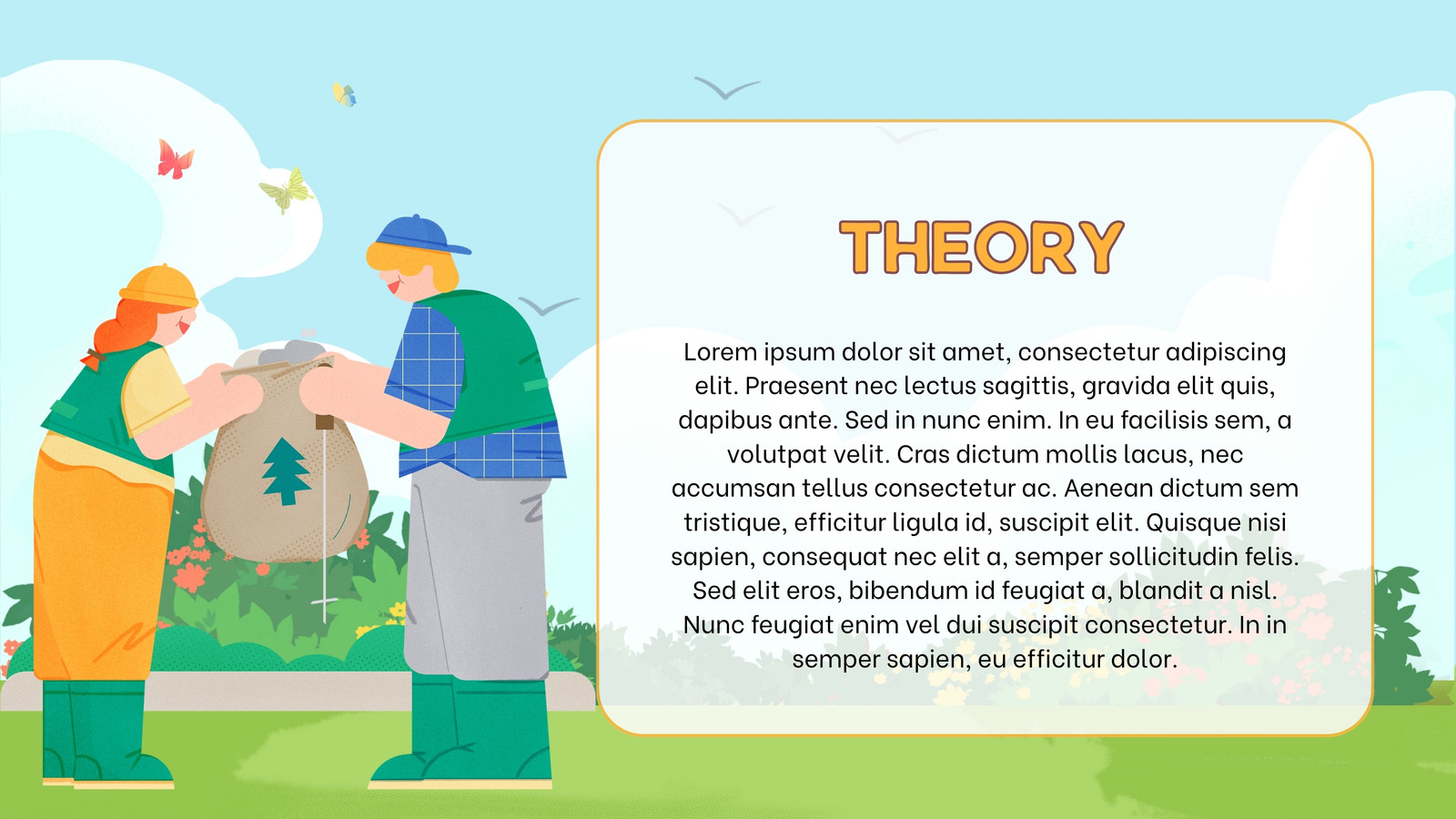 THEORY

Lorem ipsum dolor sit amet, consectetur adipiscing elit. Praesent nec lectus sagittis, gravida elit quis, dapibus ante. Sed in nunc enim. In eu facilisis sem, a volutpat velit. Cras dictum mollis lacus, nec accumsan tellus consectetur ac. Aenean dictum sem tristique, efficitur ligula id, suscipit elit. Quisque nisi sapien, consequat nec elit a, semper sollicitudin felis. Sed elit eros, bibendum id feugiat a, blandit a nisl. Nunc feugiat enim vel dui suscipit consectetur. In in semper sapien, eu efficitur dolor.